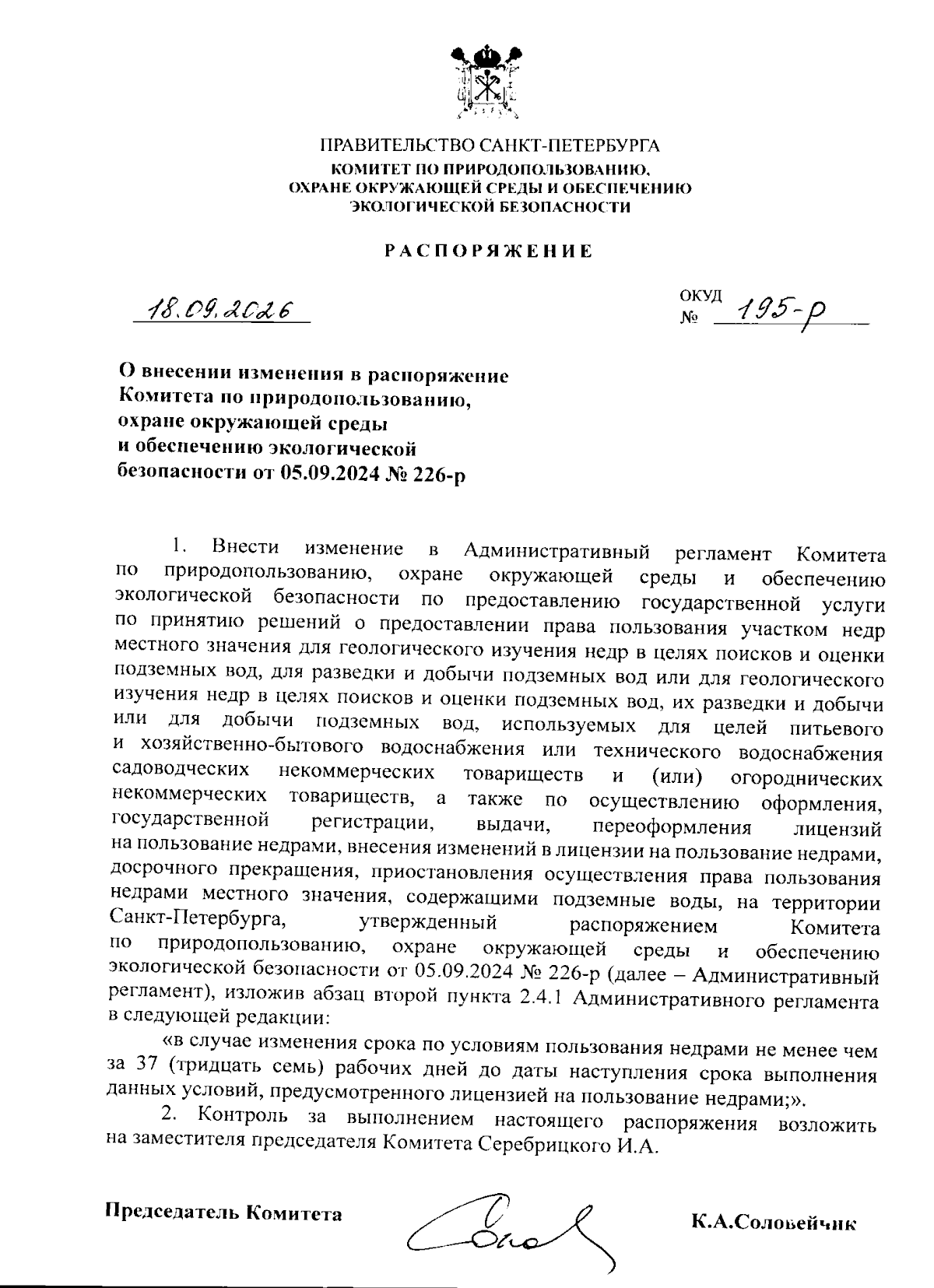 ПРАВИТЕЛЬСТВО САНКТ-ПЕТЕРБУРГА
КОМИТЕТ ПО ПРИРОДОПОЛЬЗОВАНИЮ, ОХРАНЕ ОКРУЖАЮЩЕЙ СРЕДЫ И ОБЕСПЕЧЕНИЮ ЭКОЛОГИЧЕСКОЙ БЕЗОПАСНОСТИ

РАСПОРЯЖЕНИЕ

18.09.2026

ОКУД
№ 195-р

О внесении изменения в распоряжение Комитета по природопользованию, охране окружающей среды и обеспечению экологической безопасности от 05.09.2024 № 226-р

1. Внести изменение в Административный регламент Комитета по природопользованию, охране окружающей среды и обеспечению экологической безопасности по предоставлению государственной услуги по принятию решений о предоставлении права пользования участком недр местного значения для геологического изучения недр в целях поисков и оценки подземных вод, для разведки и добычи подземных вод или для геологического изучения недр в целях поисков и оценки подземных вод, их разведки и добычи или для добычи подземных вод, используемых для целей питьевого и хозяйственно-бытового водоснабжения или технического водоснабжения садоводческих некоммерческих товариществ и (или) огороднических некоммерческих товариществ, а также по осуществлению оформления, государственной регистрации, выдачи, переоформления лицензий на пользование недрами, внесения изменений в лицензии на пользование недрами, досрочного прекращения, приостановления осуществления права пользования недрами местного значения, содержащими подземные воды, на территории Санкт-Петербурга, утвержденный распоряжением Комитета по природопользованию, охране окружающей среды и обеспечению экологической безопасности от 05.09.2024 № 226-р (далее – Административный регламент), изложив абзац второй пункта 2.4.1 Административного регламента в следующей редакции:

«в случае изменения срока по условиям пользования недрами не менее чем за 37 (тридцать семь) рабочих дней до даты наступления срока выполнения данных условий, предусмотренного лицензией на пользование недрами;».

2. Контроль за выполнением настоящего распоряжения возложить на заместителя председателя Комитета Серебрицкого И.А.

Председатель Комитета

К.А.Соловейчик